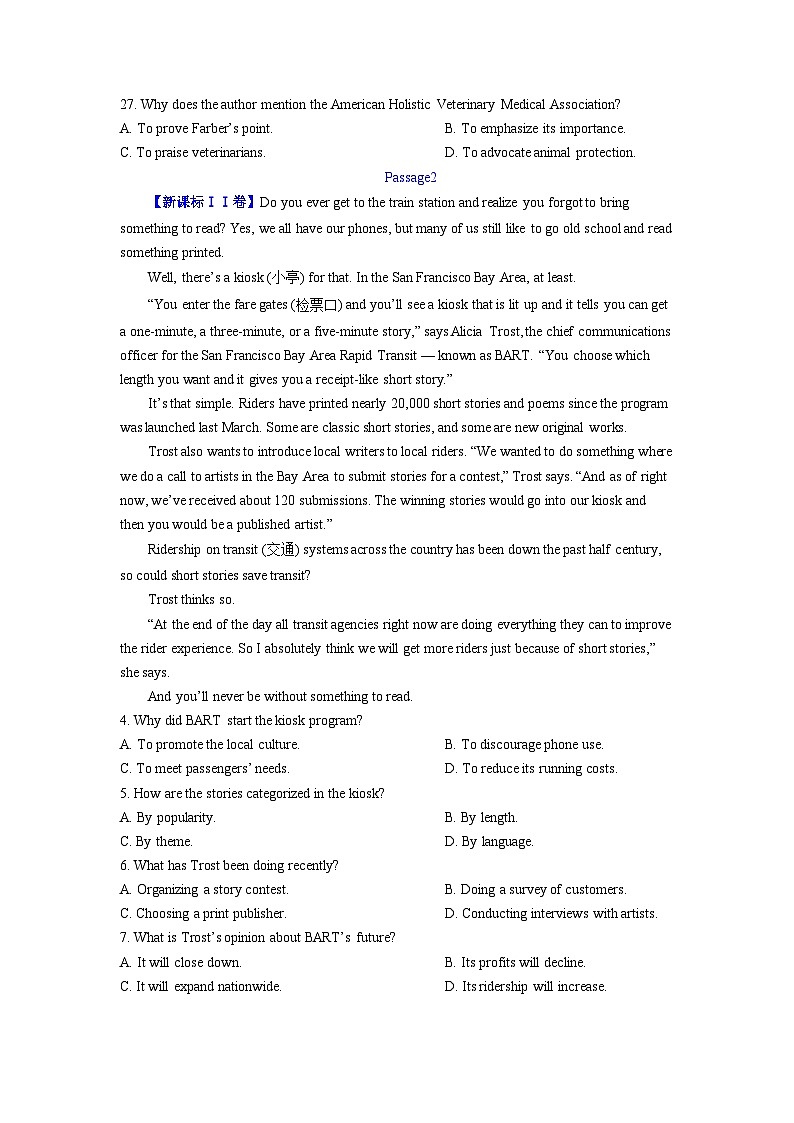 27. Why does the author mention the American Holistic Veterinary Medical Association?

A. To prove Farber's point.
B. To emphasize its importance.
C. To praise veterinarians.
D. To advocate animal protection.

Passage2

【新课标ⅠⅠ卷】Do you ever get to the train station and realize you forgot to bring something to read? Yes, we all have our phones, but many of us still like to go old school and read something printed.

Well, there's a kiosk (小亭) for that. In the San Francisco Bay Area, at least.

"You enter the fare gates (检票口) and you'll see a kiosk that is lit up and it tells you can get a one-minute, a three-minute, or a five-minute story," says Alicia Trost, the chief communications officer for the San Francisco Bay Area Rapid Transit — known as BART. "You choose which length you want and it gives you a receipt-like short story."

It's that simple. Riders have printed nearly 20,000 short stories and poems since the program was launched last March. Some are classic short stories, and some are new original works.

Trost also wants to introduce local writers to local riders. "We wanted to do something where we do a call to artists in the Bay Area to submit stories for a contest," Trost says. "And as of right now, we've received about 120 submissions. The winning stories would go into our kiosk and then you would be a published artist."

Ridership on transit (交通) systems across the country has been down the past half century, so could short stories save transit?

Trost thinks so.

"At the end of the day all transit agencies right now are doing everything they can to improve the rider experience. So I absolutely think we will get more riders just because of short stories," she says.

And you'll never be without something to read.

4. Why did BART start the kiosk program?

A. To promote the local culture.
B. To discourage phone use.
C. To meet passengers' needs.
D. To reduce its running costs.

5. How are the stories categorized in the kiosk?

A. By popularity.
B. By length.
C. By theme.
D. By language.

6. What has Trost been doing recently?

A. Organizing a story contest.
B. Doing a survey of customers.
C. Choosing a print publisher.
D. Conducting interviews with artists.

7. What is Trost's opinion about BART's future?

A. It will close down.
B. Its profits will decline.
C. It will expand nationwide.
D. Its ridership will increase.